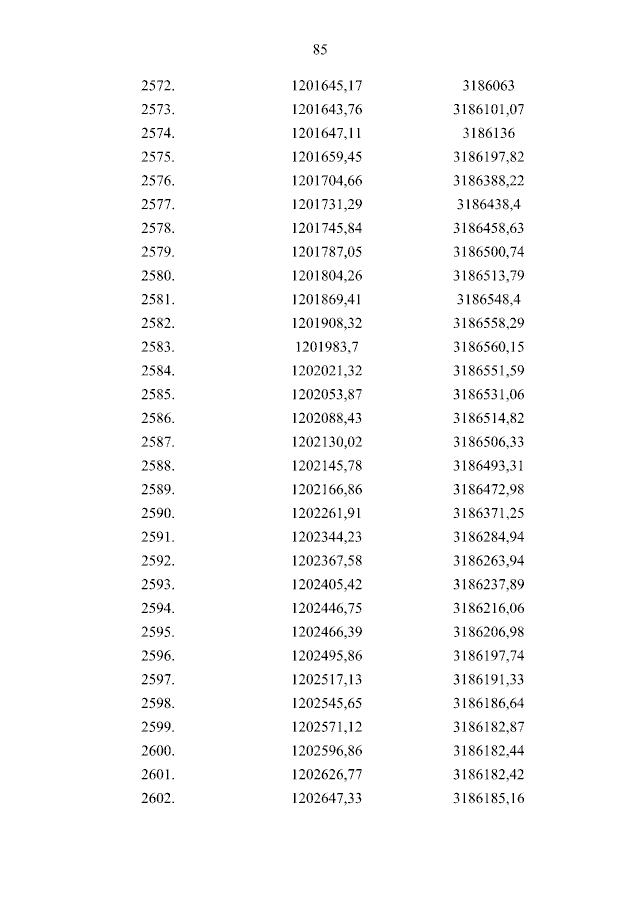 85

| | | |
|---|---|---|
| 2572. | 1201645,17 | 3186063 |
| 2573. | 1201643,76 | 3186101,07 |
| 2574. | 1201647,11 | 3186136 |
| 2575. | 1201659,45 | 3186197,82 |
| 2576. | 1201704,66 | 3186388,22 |
| 2577. | 1201731,29 | 3186438,4 |
| 2578. | 1201745,84 | 3186458,63 |
| 2579. | 1201787,05 | 3186500,74 |
| 2580. | 1201804,26 | 3186513,79 |
| 2581. | 1201869,41 | 3186548,4 |
| 2582. | 1201908,32 | 3186558,29 |
| 2583. | 1201983,7 | 3186560,15 |
| 2584. | 1202021,32 | 3186551,59 |
| 2585. | 1202053,87 | 3186531,06 |
| 2586. | 1202088,43 | 3186514,82 |
| 2587. | 1202130,02 | 3186506,33 |
| 2588. | 1202145,78 | 3186493,31 |
| 2589. | 1202166,86 | 3186472,98 |
| 2590. | 1202261,91 | 3186371,25 |
| 2591. | 1202344,23 | 3186284,94 |
| 2592. | 1202367,58 | 3186263,94 |
| 2593. | 1202405,42 | 3186237,89 |
| 2594. | 1202446,75 | 3186216,06 |
| 2595. | 1202466,39 | 3186206,98 |
| 2596. | 1202495,86 | 3186197,74 |
| 2597. | 1202517,13 | 3186191,33 |
| 2598. | 1202545,65 | 3186186,64 |
| 2599. | 1202571,12 | 3186182,87 |
| 2600. | 1202596,86 | 3186182,44 |
| 2601. | 1202626,77 | 3186182,42 |
| 2602. | 1202647,33 | 3186185,16 |